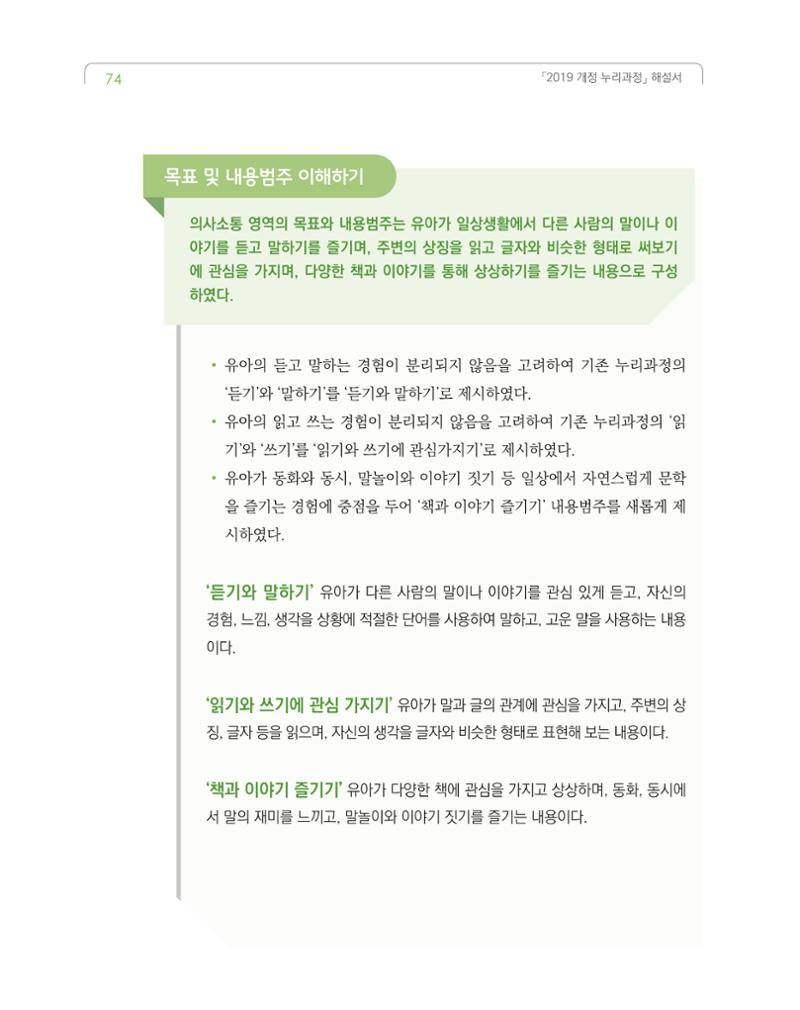 74

「2019 개정 누리과정」 해설서

목표 및 내용범주 이해하기

의사소통 영역의 목표와 내용범주는 유아가 일상생활에서 다른 사람의 말이나 이야기를 듣고 말하기를 즐기며, 주변의 상징을 읽고 글자와 비슷한 형태로 써보기에 관심을 가지며, 다양한 책과 이야기를 통해 상상하기를 즐기는 내용으로 구성하였다.

• 유아의 듣고 말하는 경험이 분리되지 않음을 고려하여 기존 누리과정의 '듣기'와 '말하기'를 '듣기와 말하기'로 제시하였다.
• 유아의 읽고 쓰는 경험이 분리되지 않음을 고려하여 기존 누리과정의 '읽기'와 '쓰기'를 '읽기와 쓰기에 관심가지기'로 제시하였다.
• 유아가 동화와 동시, 말놀이와 이야기 짓기 등 일상에서 자연스럽게 문학을 즐기는 경험에 중점을 두어 '책과 이야기 즐기기' 내용범주를 새롭게 제시하였다.

'듣기와 말하기' 유아가 다른 사람의 말이나 이야기를 관심 있게 듣고, 자신의 경험, 느낌, 생각을 상황에 적절한 단어를 사용하여 말하고, 고운 말을 사용하는 내용이다.

'읽기와 쓰기에 관심 가지기' 유아가 말과 글의 관계에 관심을 가지고, 주변의 상징, 글자 등을 읽으며, 자신의 생각을 글자와 비슷한 형태로 표현해 보는 내용이다.

'책과 이야기 즐기기' 유아가 다양한 책에 관심을 가지고 상상하며, 동화, 동시에서 말의 재미를 느끼고, 말놀이와 이야기 짓기를 즐기는 내용이다.